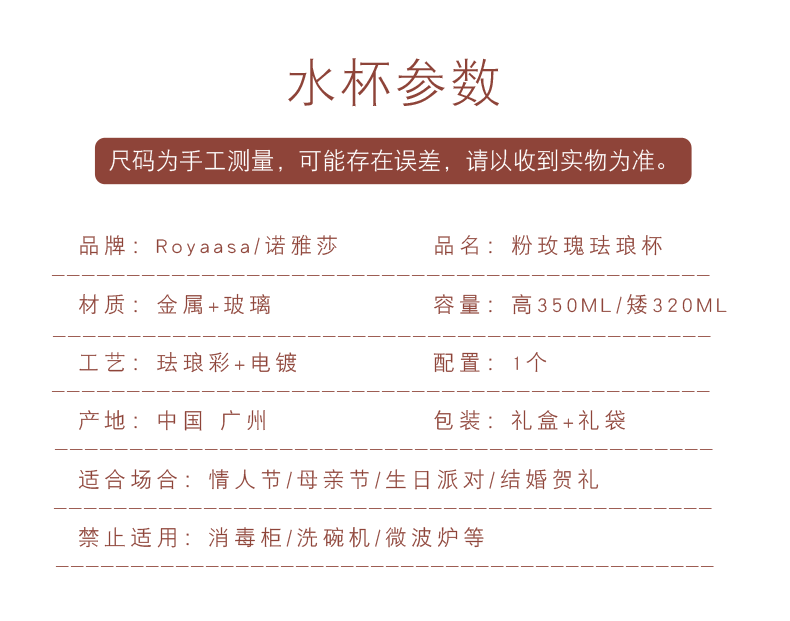 水杯参数

尺码为手工测量，可能存在误差，请以收到实物为准。

品牌：Royaasa/诺雅莎 品名：粉玫瑰珐琅杯

材质：金属+玻璃 容量：高350ML/矮320ML

工艺：珐琅彩+电镀 配置：1个

产地：中国 广州 包装：礼盒+礼袋

适合场合：情人节/母亲节/生日派对/结婚贺礼

禁止适用：消毒柜/洗碗机/微波炉等